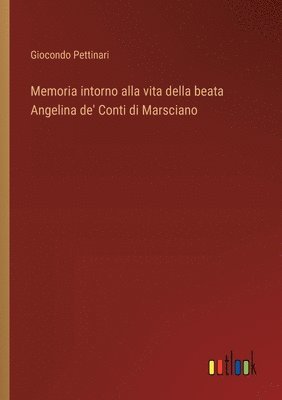 Giocondo Pettinari

Memoria intorno alla vita della beata Angelina de' Conti di Marsciano

outlook